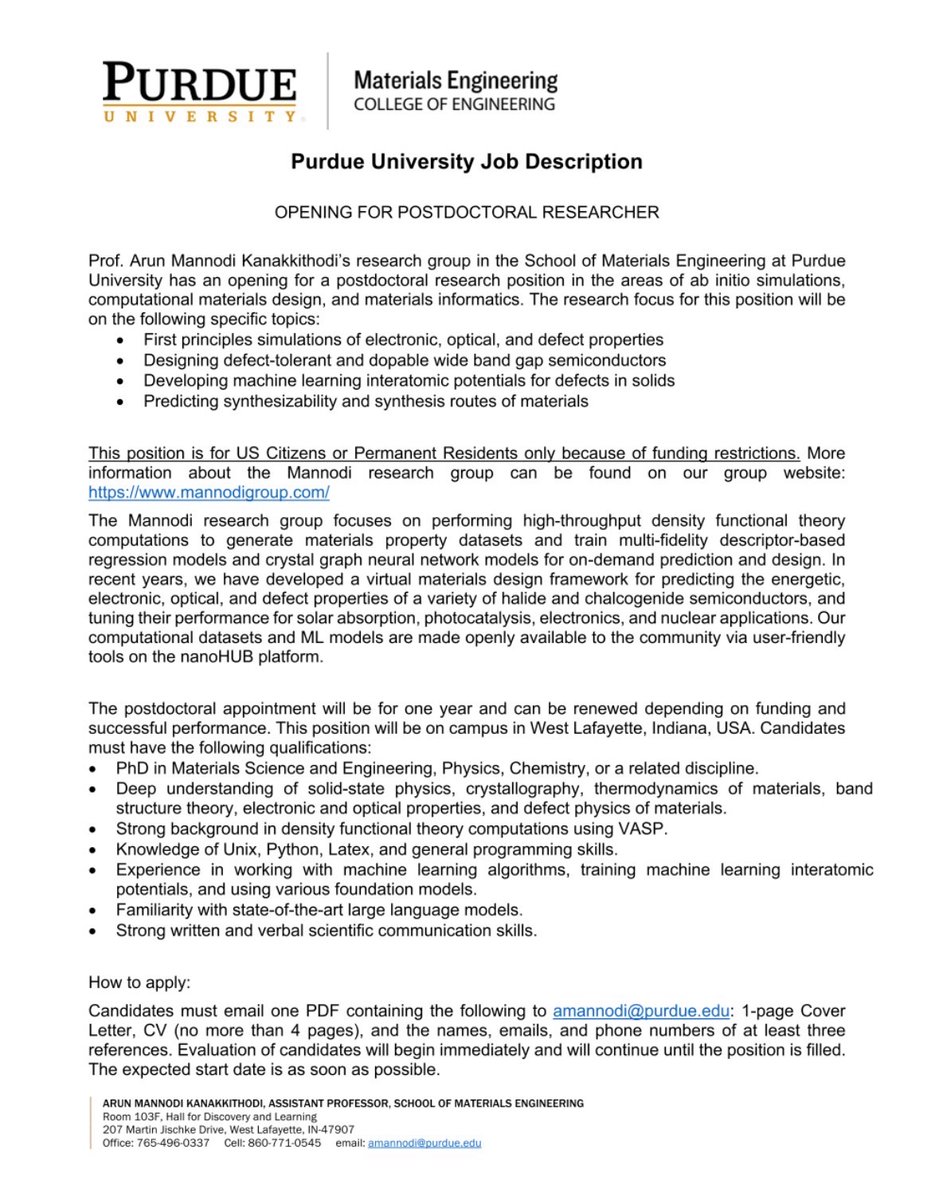 PURDUE UNIVERSITY

Materials Engineering
COLLEGE OF ENGINEERING

Purdue University Job Description

OPENING FOR POSTDOCTORAL RESEARCHER

Prof. Arun Mannodi Kanakkithodi's research group in the School of Materials Engineering at Purdue University has an opening for a postdoctoral research position in the areas of ab initio simulations, computational materials design, and materials informatics. The research focus for this position will be on the following specific topics:
- First principles simulations of electronic, optical, and defect properties
- Designing defect-tolerant and dopable wide band gap semiconductors
- Developing machine learning interatomic potentials for defects in solids
- Predicting synthesizability and synthesis routes of materials

This position is for US Citizens or Permanent Residents only because of funding restrictions. More information about the Mannodi research group can be found on our group website: https://www.mannodigroup.com/

The Mannodi research group focuses on performing high-throughput density functional theory computations to generate materials property datasets and train multi-fidelity descriptor-based regression models and crystal graph neural network models for on-demand prediction and design. In recent years, we have developed a virtual materials design framework for predicting the energetic, electronic, optical, and defect properties of a variety of halide and chalcogenide semiconductors, and tuning their performance for solar absorption, photocatalysis, electronics, and nuclear applications. Our computational datasets and ML models are made openly available to the community via user-friendly tools on the nanoHUB platform.

The postdoctoral appointment will be for one year and can be renewed depending on funding and successful performance. This position will be on campus in West Lafayette, Indiana, USA. Candidates must have the following qualifications:
- PhD in Materials Science and Engineering, Physics, Chemistry, or a related discipline.
- Deep understanding of solid-state physics, crystallography, thermodynamics of materials, band structure theory, electronic and optical properties, and defect physics of materials.
- Strong background in density functional theory computations using VASP.
- Knowledge of Unix, Python, Latex, and general programming skills.
- Experience in working with machine learning algorithms, training machine learning interatomic potentials, and using various foundation models.
- Familiarity with state-of-the-art large language models.
- Strong written and verbal scientific communication skills.

How to apply:

Candidates must email one PDF containing the following to amannodi@purdue.edu: 1-page Cover Letter, CV (no more than 4 pages), and the names, emails, and phone numbers of at least three references. Evaluation of candidates will begin immediately and will continue until the position is filled. The expected start date is as soon as possible.

ARUN MANNODI KANAKKITHODI, ASSISTANT PROFESSOR, SCHOOL OF MATERIALS ENGINEERING
Room 103F, Hall for Discovery and Learning
207 Martin Jischke Drive, West Lafayette, IN-47907
Office: 765-496-0337 Cell: 860-771-0545 email: amannodi@purdue.edu